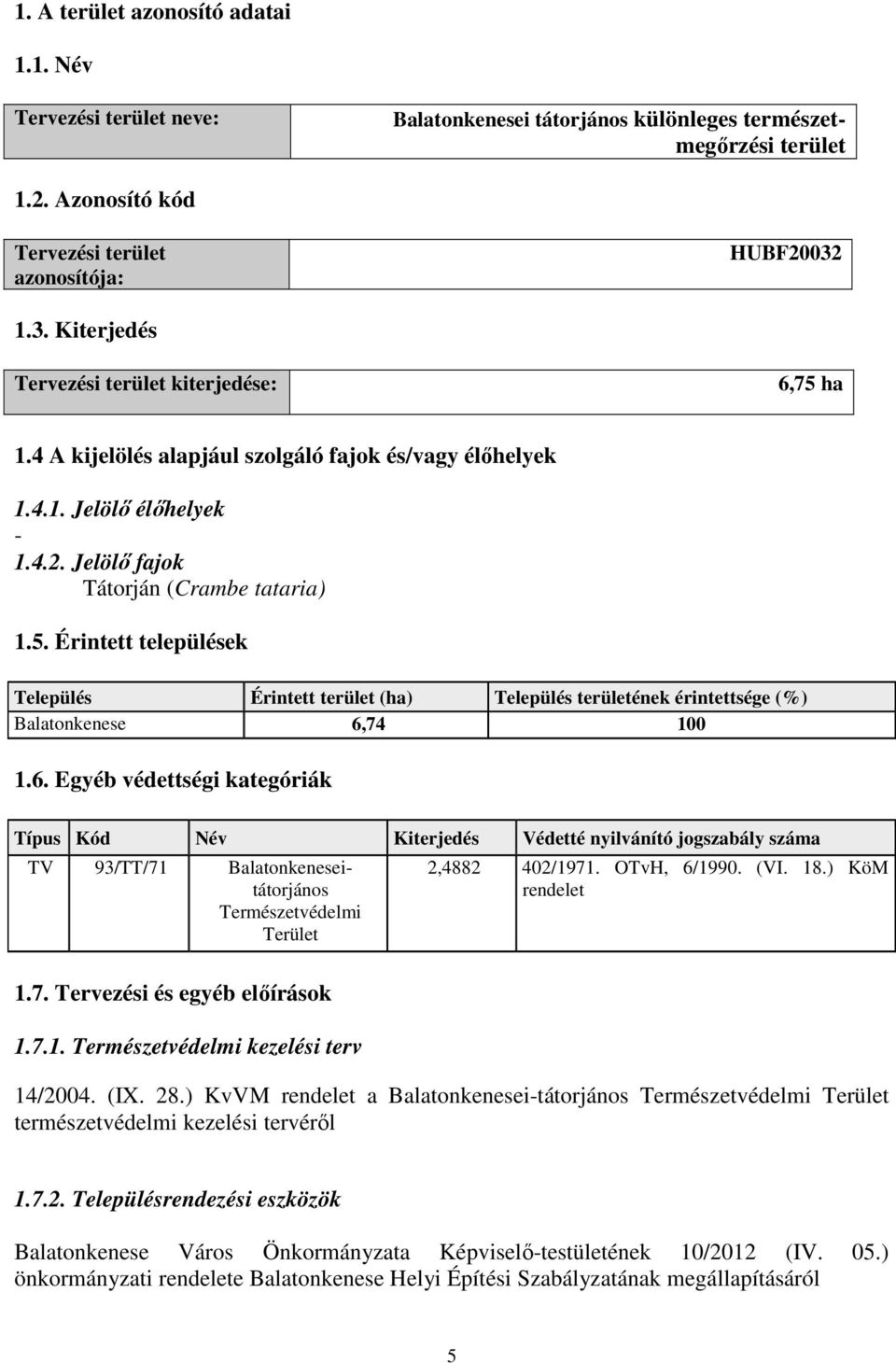 1. A terület azonosító adatai

1.1. Név

| Tervezési terület neve: | Balatonkenesei tátorjános különleges természetmegőrzési terület |
|---|---|

1.2. Azonosító kód

| Tervezési terület azonosítója: | HUBF20032 |
|---|---|

1.3. Kiterjedés

| Tervezési terület kiterjedése: | 6,75 ha |
|---|---|

1.4 A kijelölés alapjául szolgáló fajok és/vagy élőhelyek

1.4.1. Jelölő élőhelyek
-
1.4.2. Jelölő fajok
Tátorján (Crambe tataria)

1.5. Érintett települések

| Település | Érintett terület (ha) | Település területének érintettsége (%) |
|---|---|---|
| Balatonkenese | 6,74 | 100 |

1.6. Egyéb védettségi kategóriák

| Típus | Kód | Név | Kiterjedés | Védetté nyilvánító jogszabály száma |
|---|---|---|---|---|
| TV | 93/TT/71 | Balatonkenesei-tátorjános Természetvédelmi Terület | 2,4882 | 402/1971. OTvH, 6/1990. (VI. 18.) KöM rendelet |

1.7. Tervezési és egyéb előírások

1.7.1. Természetvédelmi kezelési terv

14/2004. (IX. 28.) KvVM rendelet a Balatonkenesei-tátorjános Természetvédelmi Terület természetvédelmi kezelési tervéről

1.7.2. Településrendezési eszközök

Balatonkenese Város Önkormányzata Képviselő-testületének 10/2012 (IV. 05.) önkormányzati rendelete Balatonkenese Helyi Építési Szabályzatának megállapításáról

5